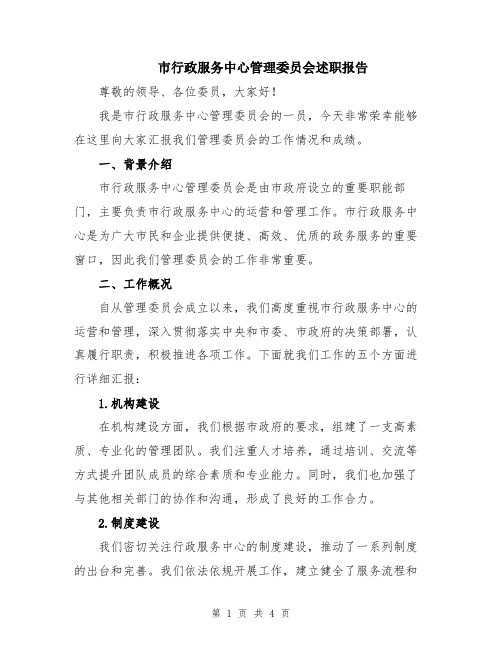 市行政服务中心管理委员会述职报告

尊敬的领导、各位委员，大家好！

我是市行政服务中心管理委员会的一员，今天非常荣幸能够在这里向大家汇报我们管理委员会的工作情况和成绩。

一、背景介绍

市行政服务中心管理委员会是由市政府设立的重要职能部门，主要负责市行政服务中心的运营和管理工作。市行政服务中心是为广大市民和企业提供便捷、高效、优质的政务服务的重要窗口，因此我们管理委员会的工作非常重要。

二、工作概况

自从管理委员会成立以来，我们高度重视市行政服务中心的运营和管理，深入贯彻落实中央和市委、市政府的决策部署，认真履行职责，积极推进各项工作。下面就我们工作的五个方面进行详细汇报：

1.机构建设

在机构建设方面，我们根据市政府的要求，组建了一支高素质、专业化的管理团队。我们注重人才培养，通过培训、交流等方式提升团队成员的综合素质和专业能力。同时，我们也加强了与其他相关部门的协作和沟通，形成了良好的工作合力。

2.制度建设

我们密切关注行政服务中心的制度建设，推动了一系列制度的出台和完善。我们依法依规开展工作，建立健全了服务流程和

第 1 页 共 4 页